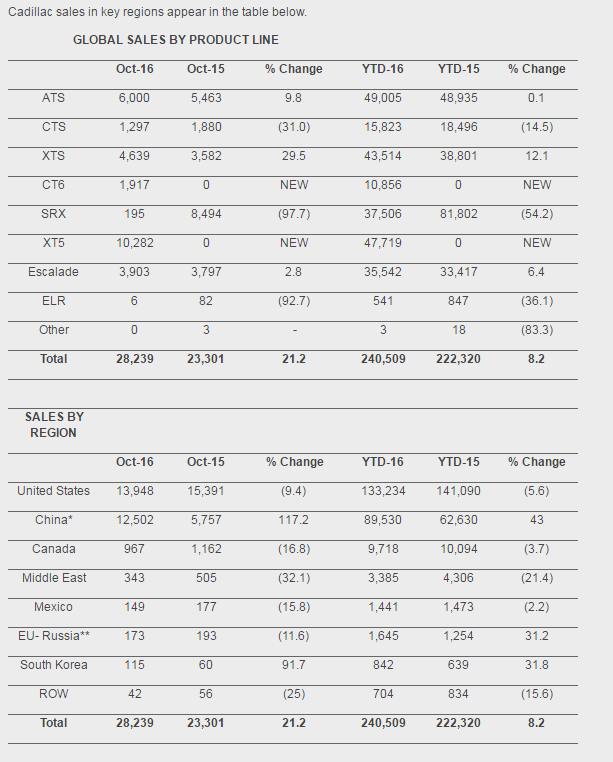 Cadillac sales in key regions appear in the table below.

GLOBAL SALES BY PRODUCT LINE

| | Oct-16 | Oct-15 | % Change | YTD-16 | YTD-15 | % Change |
|---|---|---|---|---|---|---|
| ATS | 6,000 | 5,463 | 9.8 | 49,005 | 48,935 | 0.1 |
| CTS | 1,297 | 1,880 | (31.0) | 15,823 | 18,496 | (14.5) |
| XTS | 4,639 | 3,582 | 29.5 | 43,514 | 38,801 | 12.1 |
| CT6 | 1,917 | 0 | NEW | 10,856 | 0 | NEW |
| SRX | 195 | 8,494 | (97.7) | 37,506 | 81,802 | (54.2) |
| XT5 | 10,282 | 0 | NEW | 47,719 | 0 | NEW |
| Escalade | 3,903 | 3,797 | 2.8 | 35,542 | 33,417 | 6.4 |
| ELR | 6 | 82 | (92.7) | 541 | 847 | (36.1) |
| Other | 0 | 3 | - | 3 | 18 | (83.3) |
| Total | 28,239 | 23,301 | 21.2 | 240,509 | 222,320 | 8.2 |

SALES BY REGION

| | Oct-16 | Oct-15 | % Change | YTD-16 | YTD-15 | % Change |
|---|---|---|---|---|---|---|
| United States | 13,948 | 15,391 | (9.4) | 133,234 | 141,090 | (5.6) |
| China* | 12,502 | 5,757 | 117.2 | 89,530 | 62,630 | 43 |
| Canada | 967 | 1,162 | (16.8) | 9,718 | 10,094 | (3.7) |
| Middle East | 343 | 505 | (32.1) | 3,385 | 4,306 | (21.4) |
| Mexico | 149 | 177 | (15.8) | 1,441 | 1,473 | (2.2) |
| EU- Russia** | 173 | 193 | (11.6) | 1,645 | 1,254 | 31.2 |
| South Korea | 115 | 60 | 91.7 | 842 | 639 | 31.8 |
| ROW | 42 | 56 | (25) | 704 | 834 | (15.6) |
| Total | 28,239 | 23,301 | 21.2 | 240,509 | 222,320 | 8.2 |